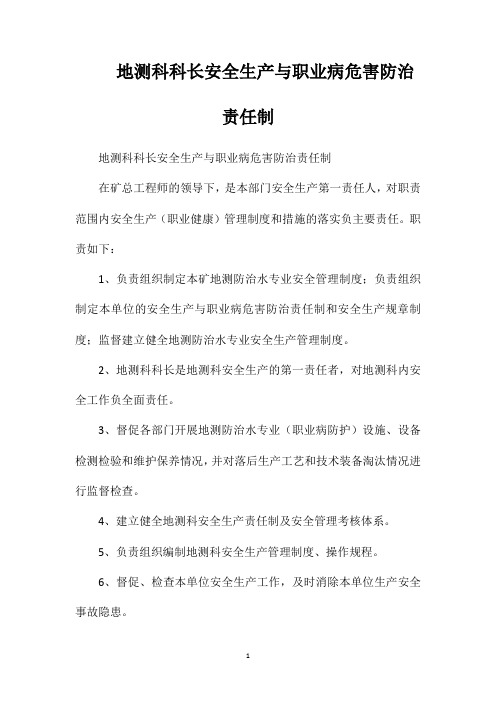 地测科科长安全生产与职业病危害防治责任制

地测科科长安全生产与职业病危害防治责任制

在矿总工程师的领导下，是本部门安全生产第一责任人，对职责范围内安全生产（职业健康）管理制度和措施的落实负主要责任。职责如下：

1、负责组织制定本矿地测防治水专业安全管理制度；负责组织制定本单位的安全生产与职业病危害防治责任制和安全生产规章制度；监督建立健全地测防治水专业安全生产管理制度。

2、地测科科长是地测科安全生产的第一责任者，对地测科内安全工作负全面责任。

3、督促各部门开展地测防治水专业（职业病防护）设施、设备检测检验和维护保养情况，并对落后生产工艺和技术装备淘汰情况进行监督检查。

4、建立健全地测科安全生产责任制及安全管理考核体系。

5、负责组织编制地测科安全生产管理制度、操作规程。

6、督促、检查本单位安全生产工作，及时消除本单位生产安全事故隐患。

1